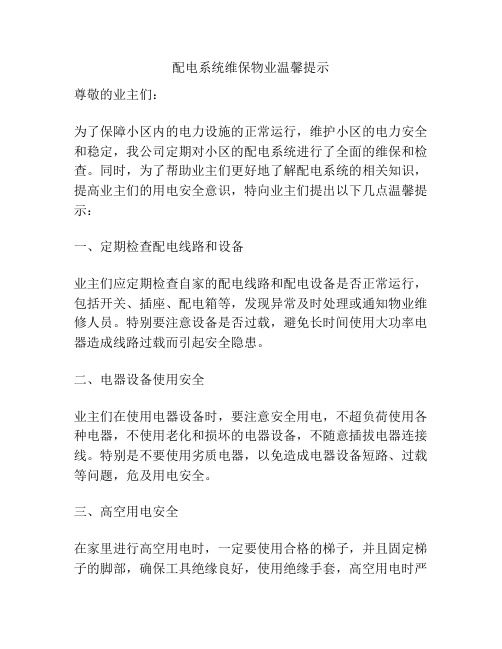 配电系统维保物业温馨提示

尊敬的业主们：

为了保障小区内的电力设施的正常运行，维护小区的电力安全和稳定，我公司定期对小区的配电系统进行了全面的维保和检查。同时，为了帮助业主们更好地了解配电系统的相关知识，提高业主们的用电安全意识，特向业主们提出以下几点温馨提示：

一、定期检查配电线路和设备

业主们应定期检查自家的配电线路和配电设备是否正常运行，包括开关、插座、配电箱等，发现异常及时处理或通知物业维修人员。特别要注意设备是否过载，避免长时间使用大功率电器造成线路过载而引起安全隐患。

二、电器设备使用安全

业主们在使用电器设备时，要注意安全用电，不超负荷使用各种电器，不使用老化和损坏的电器设备，不随意插拔电器连接线。特别是不要使用劣质电器，以免造成电器设备短路、过载等问题，危及用电安全。

三、高空用电安全

在家里进行高空用电时，一定要使用合格的梯子，并且固定梯子的脚部，确保工具绝缘良好，使用绝缘手套，高空用电时严